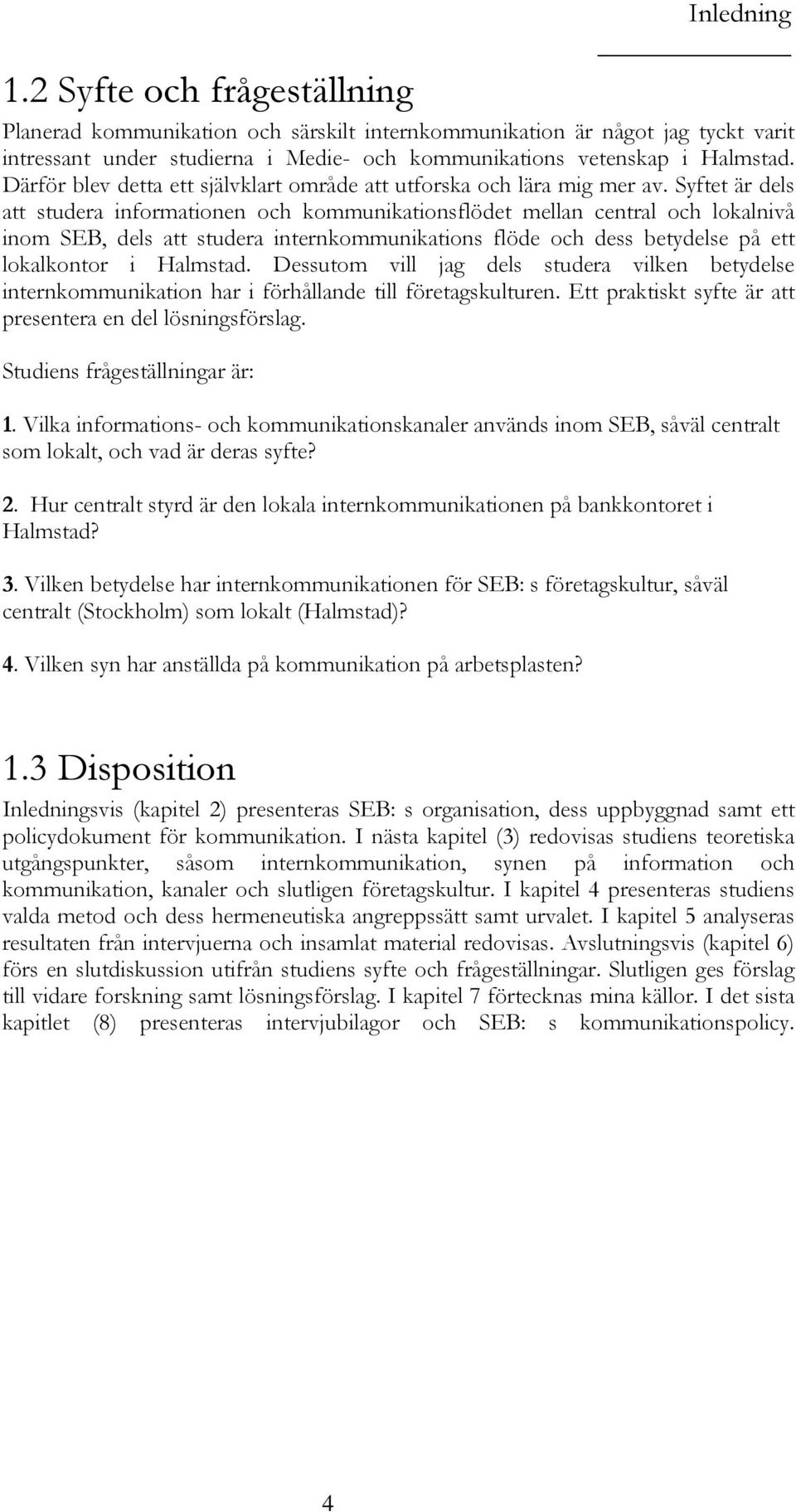 Inledning

1.2 Syfte och frågeställning

Planerad kommunikation och särskilt internkommunikation är något jag tyckt varit intressant under studierna i Medie- och kommunikations vetenskap i Halmstad. Därför blev detta ett självklart område att utforska och lära mig mer av. Syftet är dels att studera informationen och kommunikationsflödet mellan central och lokalnivå inom SEB, dels att studera internkommunikations flöde och dess betydelse på ett lokalkontor i Halmstad. Dessutom vill jag dels studera vilken betydelse internkommunikation har i förhållande till företagskulturen. Ett praktiskt syfte är att presentera en del lösningsförslag.

Studiens frågeställningar är:

1. Vilka informations- och kommunikationskanaler används inom SEB, såväl centralt som lokalt, och vad är deras syfte?

2. Hur centralt styrd är den lokala internkommunikationen på bankkontoret i Halmstad?

3. Vilken betydelse har internkommunikationen för SEB: s företagskultur, såväl centralt (Stockholm) som lokalt (Halmstad)?

4. Vilken syn har anställda på kommunikation på arbetsplasten?

1.3 Disposition

Inledningsvis (kapitel 2) presenteras SEB: s organisation, dess uppbyggnad samt ett policydokument för kommunikation. I nästa kapitel (3) redovisas studiens teoretiska utgångspunkter, såsom internkommunikation, synen på information och kommunikation, kanaler och slutligen företagskultur. I kapitel 4 presenteras studiens valda metod och dess hermeneutiska angreppssätt samt urvalet. I kapitel 5 analyseras resultaten från intervjuerna och insamlat material redovisas. Avslutningsvis (kapitel 6) förs en slutdiskussion utifrån studiens syfte och frågeställningar. Slutligen ges förslag till vidare forskning samt lösningsförslag. I kapitel 7 förtecknas mina källor. I det sista kapitlet (8) presenteras intervjubilagor och SEB: s kommunikationspolicy.

4